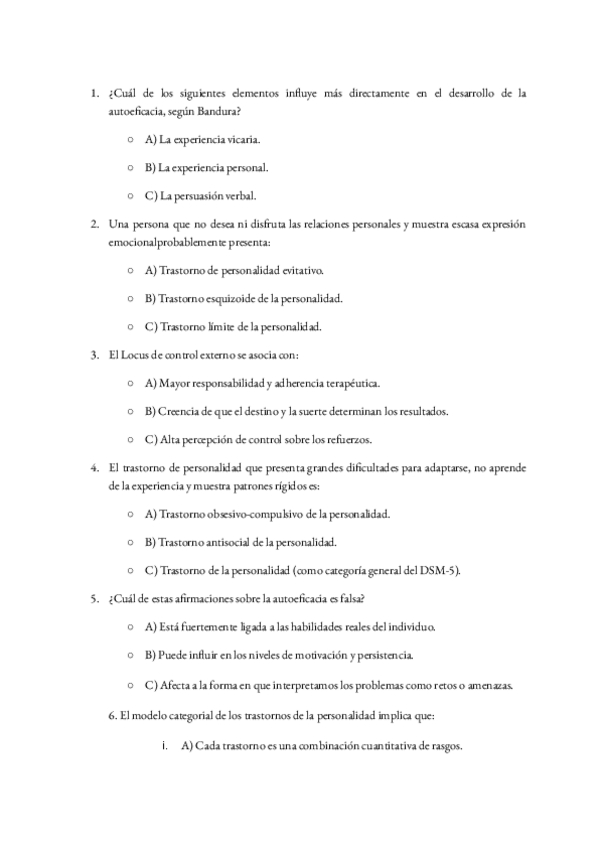 1. ¿Cuál de los siguientes elementos influye más directamente en el desarrollo de la autoeficacia, según Bandura?

○ A) La experiencia vicaria.

○ B) La experiencia personal.

○ C) La persuasión verbal.

2. Una persona que no desea ni disfruta las relaciones personales y muestra escasa expresión emocionalprobablemente presenta:

○ A) Trastorno de personalidad evitativo.

○ B) Trastorno esquizoide de la personalidad.

○ C) Trastorno límite de la personalidad.

3. El Locus de control externo se asocia con:

○ A) Mayor responsabilidad y adherencia terapéutica.

○ B) Creencia de que el destino y la suerte determinan los resultados.

○ C) Alta percepción de control sobre los refuerzos.

4. El trastorno de personalidad que presenta grandes dificultades para adaptarse, no aprende de la experiencia y muestra patrones rígidos es:

○ A) Trastorno obsesivo-compulsivo de la personalidad.

○ B) Trastorno antisocial de la personalidad.

○ C) Trastorno de la personalidad (como categoría general del DSM-5).

5. ¿Cuál de estas afirmaciones sobre la autoeficacia es falsa?

○ A) Está fuertemente ligada a las habilidades reales del individuo.

○ B) Puede influir en los niveles de motivación y persistencia.

○ C) Afecta a la forma en que interpretamos los problemas como retos o amenazas.

6. El modelo categorial de los trastornos de la personalidad implica que:

i. A) Cada trastorno es una combinación cuantitativa de rasgos.